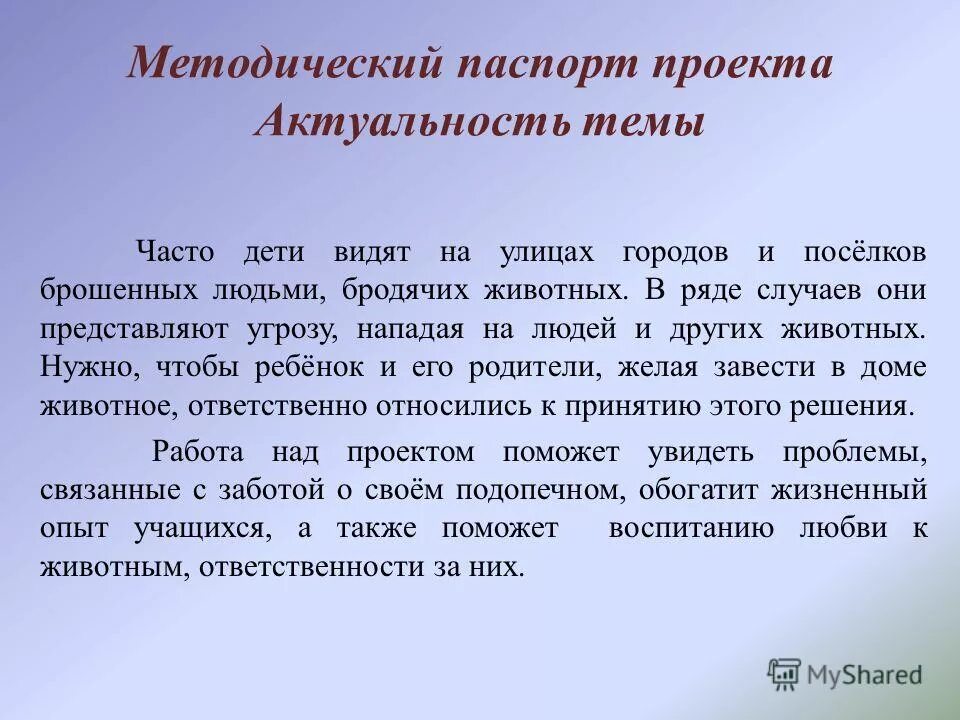 Методический паспорт проекта
Актуальность темы

Часто дети видят на улицах городов и посёлков брошенных людьми, бродячих животных. В ряде случаев они представляют угрозу, нападая на людей и других животных. Нужно, чтобы ребёнок и его родители, желая завести в доме животное, ответственно относились к принятию этого решения.

Работа над проектом поможет увидеть проблемы, связанные с заботой о своём подопечном, обогатит жизненный опыт учащихся, а также поможет воспитанию любви к животным, ответственности за них.

MyShared